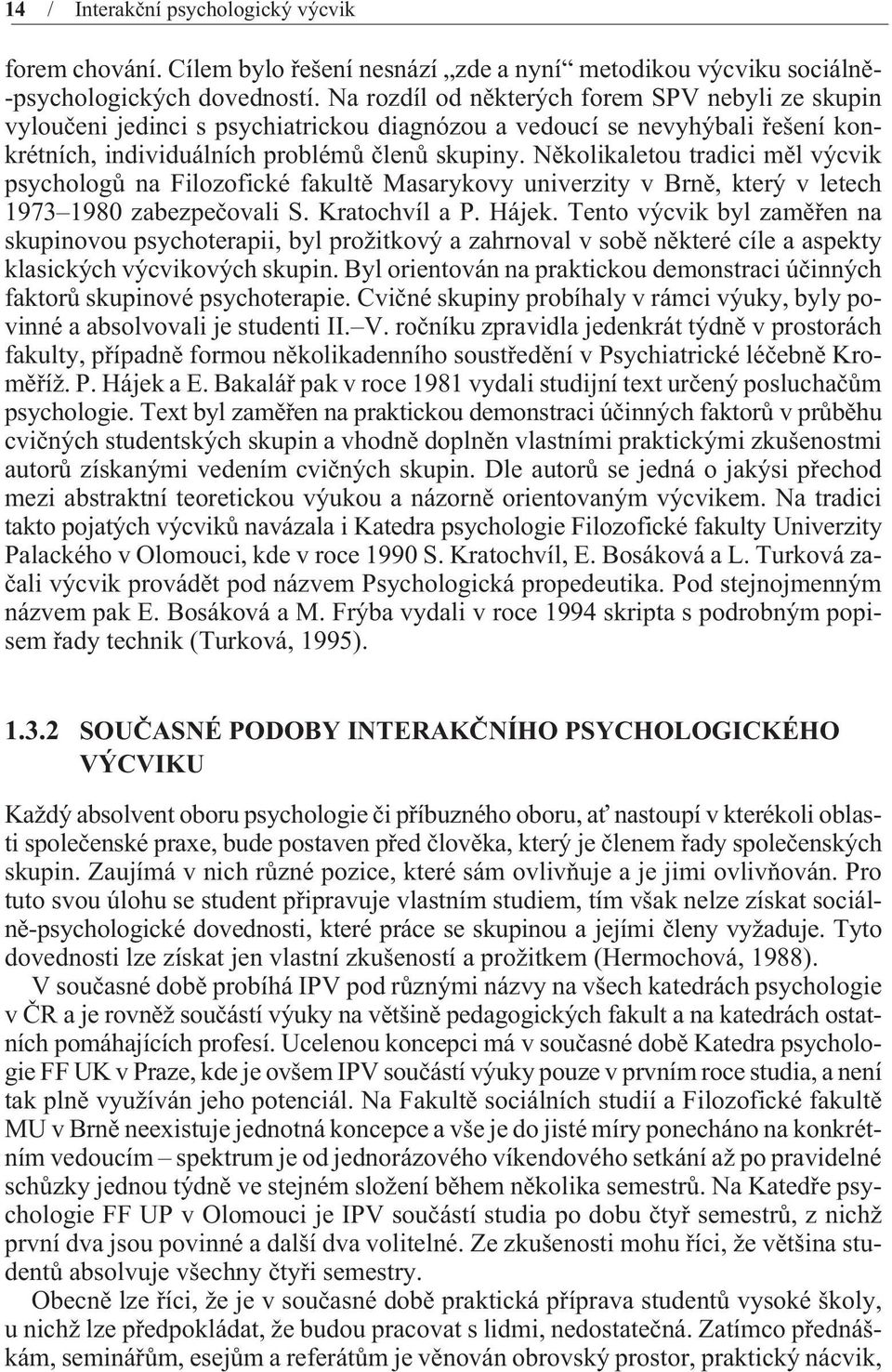 14 / Interakční psychologický výcvik

forem chování. Cílem bylo řešení nesnází „zde a nyní“ metodikou výcviku sociálně-psychologických dovedností. Na rozdíl od některých forem SPV nebyli ze skupin vyloučeni jedinci s psychiatrickou diagnózou a vedoucí se nevyhýbali řešení konkrétních, individuálních problémů členů skupiny. Několikaletou tradici měl výcvik psychologů na Filozofické fakultě Masarykovy univerzity v Brně, který v letech 1973–1980 zabezpečovali S. Kratochvíl a P. Hájek. Tento výcvik byl zaměřen na skupinovou psychoterapii, byl prožitkový a zahrnoval v sobě některé cíle a aspekty klasických výcvikových skupin. Byl orientován na praktickou demonstraci účinných faktorů skupinové psychoterapie. Cvičné skupiny probíhaly v rámci výuky, byly povinné a absolvovali je studenti II.–V. ročníku zpravidla jedenkrát týdně v prostorách fakulty, případně formou několikadenního soustředění v Psychiatrické léčebně Kroměříž. P. Hájek a E. Bakalář pak v roce 1981 vydali studijní text určený posluchačům psychologie. Text byl zaměřen na praktickou demonstraci účinných faktorů v průběhu cvičných studentských skupin a vhodně doplněn vlastními praktickými zkušenostmi autorů získanými vedením cvičných skupin. Dle autorů se jedná o jakýsi přechod mezi abstraktní teoretickou výukou a názorně orientovaným výcvikem. Na tradici takto pojatých výcviků navázala i Katedra psychologie Filozofické fakulty Univerzity Palackého v Olomouci, kde v roce 1990 S. Kratochvíl, E. Bosáková a L. Turková začali výcvik provádět pod názvem Psychologická propedeutika. Pod stejnojmenným názvem pak E. Bosáková a M. Frýba vydali v roce 1994 skripta s podrobným popisem řady technik (Turková, 1995).

1.3.2 SOUČASNÉ PODOBY INTERAKČNÍHO PSYCHOLOGICKÉHO VÝCVIKU

Každý absolvent oboru psychologie či příbuzného oboru, ať nastoupí v kterékoli oblasti společenské praxe, bude postaven před člověka, který je členem řady společenských skupin. Zaujímá v nich různé pozice, které sám ovlivňuje a je jimi ovlivňován. Pro tuto svou úlohu se student připravuje vlastním studiem, tím však nelze získat sociálně-psychologické dovednosti, které práce se skupinou a jejími členy vyžaduje. Tyto dovednosti lze získat jen vlastní zkušeností a prožitkem (Hermochová, 1988).

V současné době probíhá IPV pod různými názvy na všech katedrách psychologie v ČR a je rovněž součástí výuky na většině pedagogických fakult a na katedrách ostatních pomáhajících profesí. Ucelenou koncepci má v současné době Katedra psychologie FF UK v Praze, kde je ovšem IPV součástí výuky pouze v prvním roce studia, a není tak plně využíván jeho potenciál. Na Fakultě sociálních studií a Filozofické fakultě MU v Brně neexistuje jednotná koncepce a vše je do jisté míry ponecháno na konkrétním vedoucím – spektrum je od jednorázového víkendového setkání až po pravidelné schůzky jednou týdně ve stejném složení během několika semestrů. Na Katedře psychologie FF UP v Olomouci je IPV součástí studia po dobu čtyř semestrů, z nichž první dva jsou povinné a další dva volitelné. Ze zkušenosti mohu říci, že většina studentů absolvuje všechny čtyři semestry.

Obecně lze říci, že je v současné době praktická příprava studentů vysoké školy, u nichž lze předpokládat, že budou pracovat s lidmi, nedostatečná. Zatímco přednáškám, seminářům, esejům a referátům je věnován obrovský prostor, praktický nácvik,